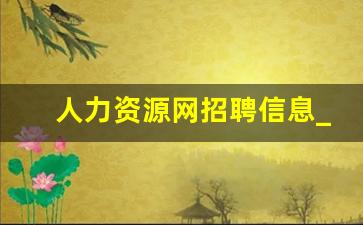 人力资源网招聘信息_